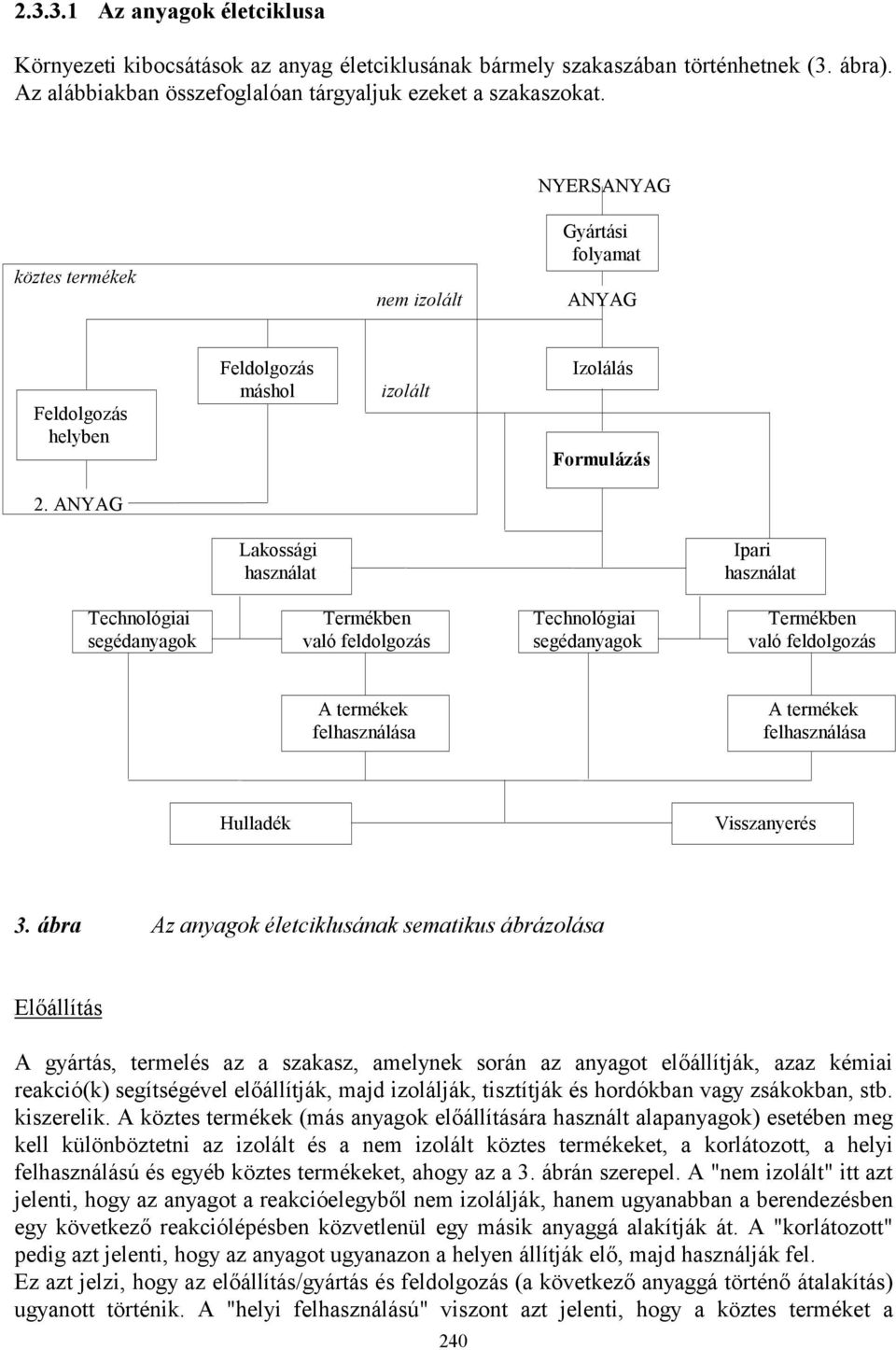 2.3.3.1 Az anyagok életciklusa

Környezeti kibocsátások az anyag életciklusának bármely szakaszában történhetnek (3. ábra). Az alábbiakban összefoglalóan tárgyaljuk ezeket a szakaszokat.

NYERSANYAG

Gyártási folyamat

köztes termékek

nem izolált

ANYAG

Feldolgozás helyben

Feldolgozás máshol

izolált

Izolálás

Formulázás

2. ANYAG

Lakossági használat

Ipari használat

Technológiai segédanyagok

Termékben való feldolgozás

Technológiai segédanyagok

Termékben való feldolgozás

A termékek felhasználása

A termékek felhasználása

Hulladék

Visszanyerés

3. ábra Az anyagok életciklusának sematikus ábrázolása

Előállítás

A gyártás, termelés az a szakasz, amelynek során az anyagot előállítják, azaz kémiai reakció(k) segítségével előállítják, majd izolálják, tisztítják és hordókban vagy zsákokban, stb. kiszerelik. A köztes termékek (más anyagok előállítására használt alapanyagok) esetében meg kell különböztetni az izolált és a nem izolált köztes termékeket, a korlátozott, a helyi felhasználású és egyéb köztes termékeket, ahogy az a 3. ábrán szerepel. A "nem izolált" itt azt jelenti, hogy az anyagot a reakcióelegyből nem izolálják, hanem ugyanabban a berendezésben egy következő reakciólépésben közvetlenül egy másik anyaggá alakítják át. A "korlátozott" pedig azt jelenti, hogy az anyagot ugyanazon a helyen állítják elő, majd használják fel.
Ez azt jelzi, hogy az előállítás/gyártás és feldolgozás (a következő anyaggá történő átalakítás) ugyanott történik. A "helyi felhasználású" viszont azt jelenti, hogy a köztes terméket a

240